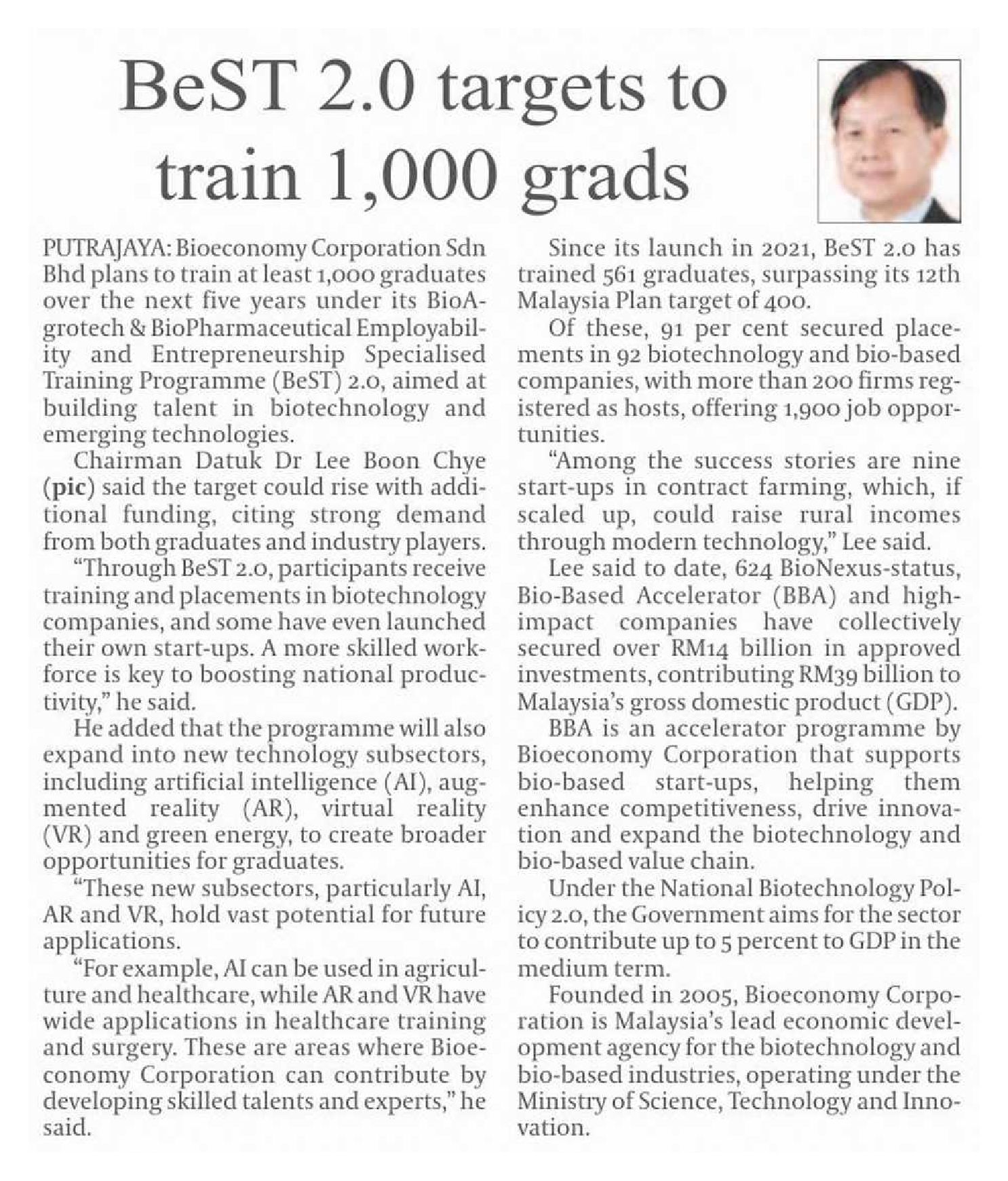 BeST 2.0 targets to train 1,000 grads

PUTRAJAYA: Bioeconomy Corporation Sdn Bhd plans to train at least 1,000 graduates over the next five years under its BioAgrotech & BioPharmaceutical Employability and Entrepreneurship Specialised Training Programme (BeST) 2.0, aimed at building talent in biotechnology and emerging technologies.

Chairman Datuk Dr Lee Boon Chye (pic) said the target could rise with additional funding, citing strong demand from both graduates and industry players.

"Through BeST 2.0, participants receive training and placements in biotechnology companies, and some have even launched their own start-ups. A more skilled workforce is key to boosting national productivity," he said.

He added that the programme will also expand into new technology subsectors, including artificial intelligence (AI), augmented reality (AR), virtual reality (VR) and green energy, to create broader opportunities for graduates.

"These new subsectors, particularly AI, AR and VR, hold vast potential for future applications.

"For example, AI can be used in agriculture and healthcare, while AR and VR have wide applications in healthcare training and surgery. These are areas where Bioeconomy Corporation can contribute by developing skilled talents and experts," he said.

Since its launch in 2021, BeST 2.0 has trained 561 graduates, surpassing its 12th Malaysia Plan target of 400.

Of these, 91 per cent secured placements in 92 biotechnology and bio-based companies, with more than 200 firms registered as hosts, offering 1,900 job opportunities.

"Among the success stories are nine start-ups in contract farming, which, if scaled up, could raise rural incomes through modern technology," Lee said.

Lee said to date, 624 BioNexus-status, Bio-Based Accelerator (BBA) and high-impact companies have collectively secured over RM14 billion in approved investments, contributing RM39 billion to Malaysia's gross domestic product (GDP).

BBA is an accelerator programme by Bioeconomy Corporation that supports bio-based start-ups, helping them enhance competitiveness, drive innovation and expand the biotechnology and bio-based value chain.

Under the National Biotechnology Policy 2.0, the Government aims for the sector to contribute up to 5 percent to GDP in the medium term.

Founded in 2005, Bioeconomy Corporation is Malaysia's lead economic development agency for the biotechnology and bio-based industries, operating under the Ministry of Science, Technology and Innovation.